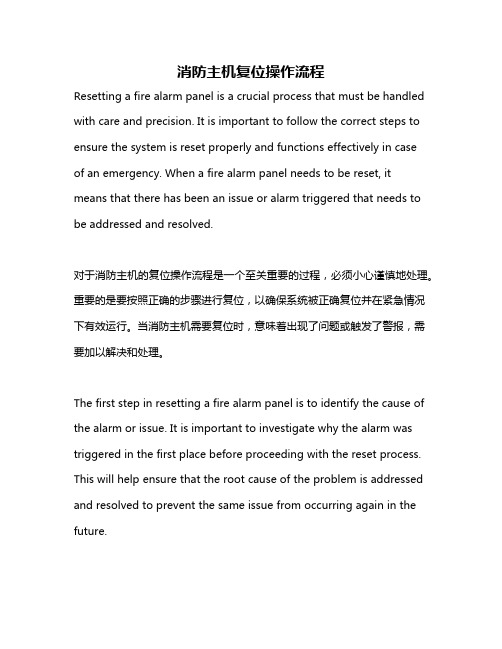 消防主机复位操作流程

Resetting a fire alarm panel is a crucial process that must be handled with care and precision. It is important to follow the correct steps to ensure the system is reset properly and functions effectively in case of an emergency. When a fire alarm panel needs to be reset, it means that there has been an issue or alarm triggered that needs to be addressed and resolved.

对于消防主机的复位操作流程是一个至关重要的过程，必须小心谨慎地处理。重要的是要按照正确的步骤进行复位，以确保系统被正确复位并在紧急情况下有效运行。当消防主机需要复位时，意味着出现了问题或触发了警报，需要加以解决和处理。

The first step in resetting a fire alarm panel is to identify the cause of the alarm or issue. It is important to investigate why the alarm was triggered in the first place before proceeding with the reset process. This will help ensure that the root cause of the problem is addressed and resolved to prevent the same issue from occurring again in the future.